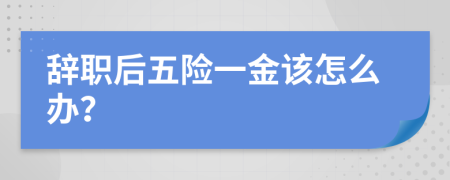 辞职后五险一金该怎么办？